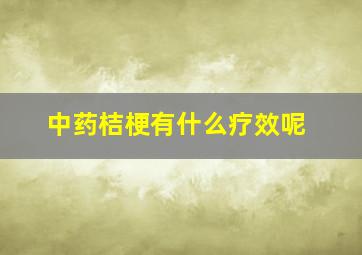 中药桔梗有什么疗效呢